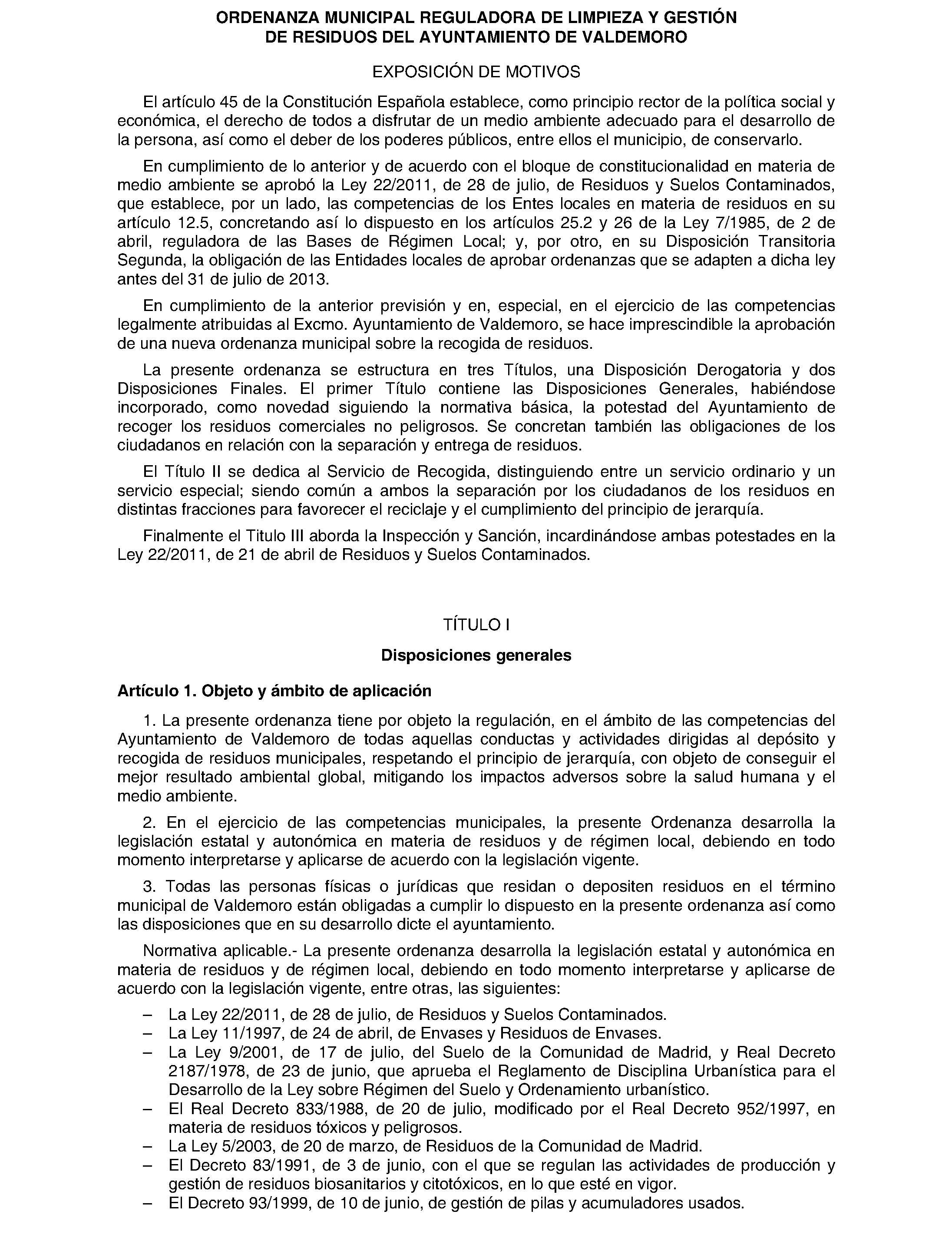 ORDENANZA MUNICIPAL REGULADORA DE LIMPIEZA Y GESTIÓN DE RESIDUOS DEL AYUNTAMIENTO DE VALDEMORO

EXPOSICIÓN DE MOTIVOS

El artículo 45 de la Constitución Española establece, como principio rector de la política social y económica, el derecho de todos a disfrutar de un medio ambiente adecuado para el desarrollo de la persona, así como el deber de los poderes públicos, entre ellos el municipio, de conservarlo.

En cumplimiento de lo anterior y de acuerdo con el bloque de constitucionalidad en materia de medio ambiente se aprobó la Ley 22/2011, de 28 de julio, de Residuos y Suelos Contaminados, que establece, por un lado, las competencias de los Entes locales en materia de residuos en su artículo 12.5, concretando así lo dispuesto en los artículos 25.2 y 26 de la Ley 7/1985, de 2 de abril, reguladora de las Bases de Régimen Local; y, por otro, en su Disposición Transitoria Segunda, la obligación de las Entidades locales de aprobar ordenanzas que se adapten a dicha ley antes del 31 de julio de 2013.

En cumplimiento de la anterior previsión y en, especial, en el ejercicio de las competencias legalmente atribuidas al Excmo. Ayuntamiento de Valdemoro, se hace imprescindible la aprobación de una nueva ordenanza municipal sobre la recogida de residuos.

La presente ordenanza se estructura en tres Títulos, una Disposición Derogatoria y dos Disposiciones Finales. El primer Título contiene las Disposiciones Generales, habiéndose incorporado, como novedad siguiendo la normativa básica, la potestad del Ayuntamiento de recoger los residuos comerciales no peligrosos. Se concretan también las obligaciones de los ciudadanos en relación con la separación y entrega de residuos.

El Título II se dedica al Servicio de Recogida, distinguiendo entre un servicio ordinario y un servicio especial; siendo común a ambos la separación por los ciudadanos de los residuos en distintas fracciones para favorecer el reciclaje y el cumplimiento del principio de jerarquía.

Finalmente el Titulo III aborda la Inspección y Sanción, incardinándose ambas potestades en la Ley 22/2011, de 21 de abril de Residuos y Suelos Contaminados.

TÍTULO I

Disposiciones generales

Artículo 1. Objeto y ámbito de aplicación

1. La presente ordenanza tiene por objeto la regulación, en el ámbito de las competencias del Ayuntamiento de Valdemoro de todas aquellas conductas y actividades dirigidas al depósito y recogida de residuos municipales, respetando el principio de jerarquía, con objeto de conseguir el mejor resultado ambiental global, mitigando los impactos adversos sobre la salud humana y el medio ambiente.

2. En el ejercicio de las competencias municipales, la presente Ordenanza desarrolla la legislación estatal y autonómica en materia de residuos y de régimen local, debiendo en todo momento interpretarse y aplicarse de acuerdo con la legislación vigente.

3. Todas las personas físicas o jurídicas que residan o depositen residuos en el término municipal de Valdemoro están obligadas a cumplir lo dispuesto en la presente ordenanza así como las disposiciones que en su desarrollo dicte el ayuntamiento.

Normativa aplicable.- La presente ordenanza desarrolla la legislación estatal y autonómica en materia de residuos y de régimen local, debiendo en todo momento interpretarse y aplicarse de acuerdo con la legislación vigente, entre otras, las siguientes:

– La Ley 22/2011, de 28 de julio, de Residuos y Suelos Contaminados.
– La Ley 11/1997, de 24 de abril, de Envases y Residuos de Envases.
– La Ley 9/2001, de 17 de julio, del Suelo de la Comunidad de Madrid, y Real Decreto 2187/1978, de 23 de junio, que aprueba el Reglamento de Disciplina Urbanística para el Desarrollo de la Ley sobre Régimen del Suelo y Ordenamiento urbanístico.
– El Real Decreto 833/1988, de 20 de julio, modificado por el Real Decreto 952/1997, en materia de residuos tóxicos y peligrosos.
– La Ley 5/2003, de 20 de marzo, de Residuos de la Comunidad de Madrid.
– El Decreto 83/1991, de 3 de junio, con el que se regulan las actividades de producción y gestión de residuos biosanitarios y citotóxicos, en lo que esté en vigor.
– El Decreto 93/1999, de 10 de junio, de gestión de pilas y acumuladores usados.